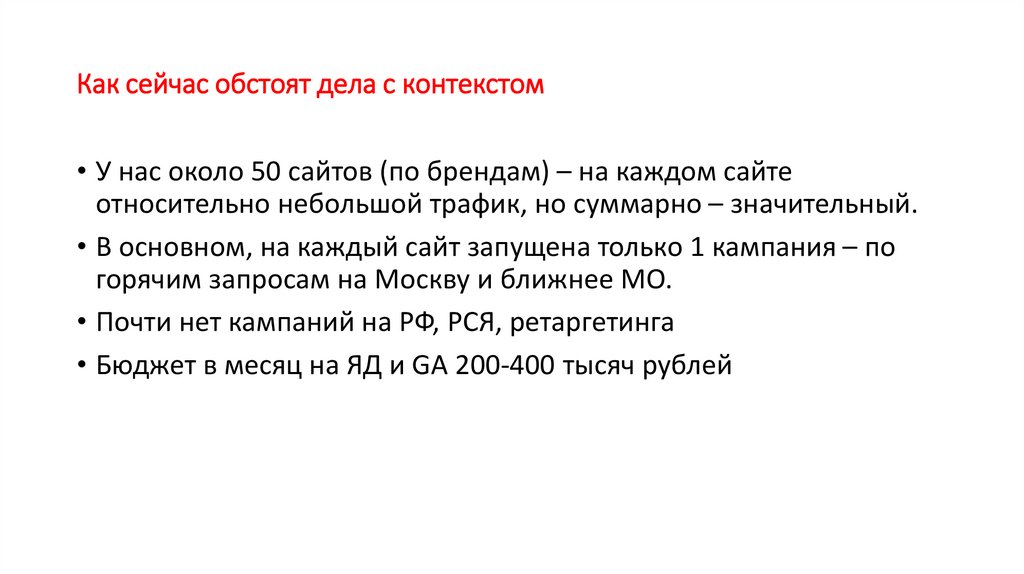 Как сейчас обстоят дела с контекстом

• У нас около 50 сайтов (по брендам) – на каждом сайте относительно небольшой трафик, но суммарно – значительный.
• В основном, на каждый сайт запущена только 1 кампания – по горячим запросам на Москву и ближнее МО.
• Почти нет кампаний на РФ, РСЯ, ретаргетинга
• Бюджет в месяц на ЯД и GA 200-400 тысяч рублей